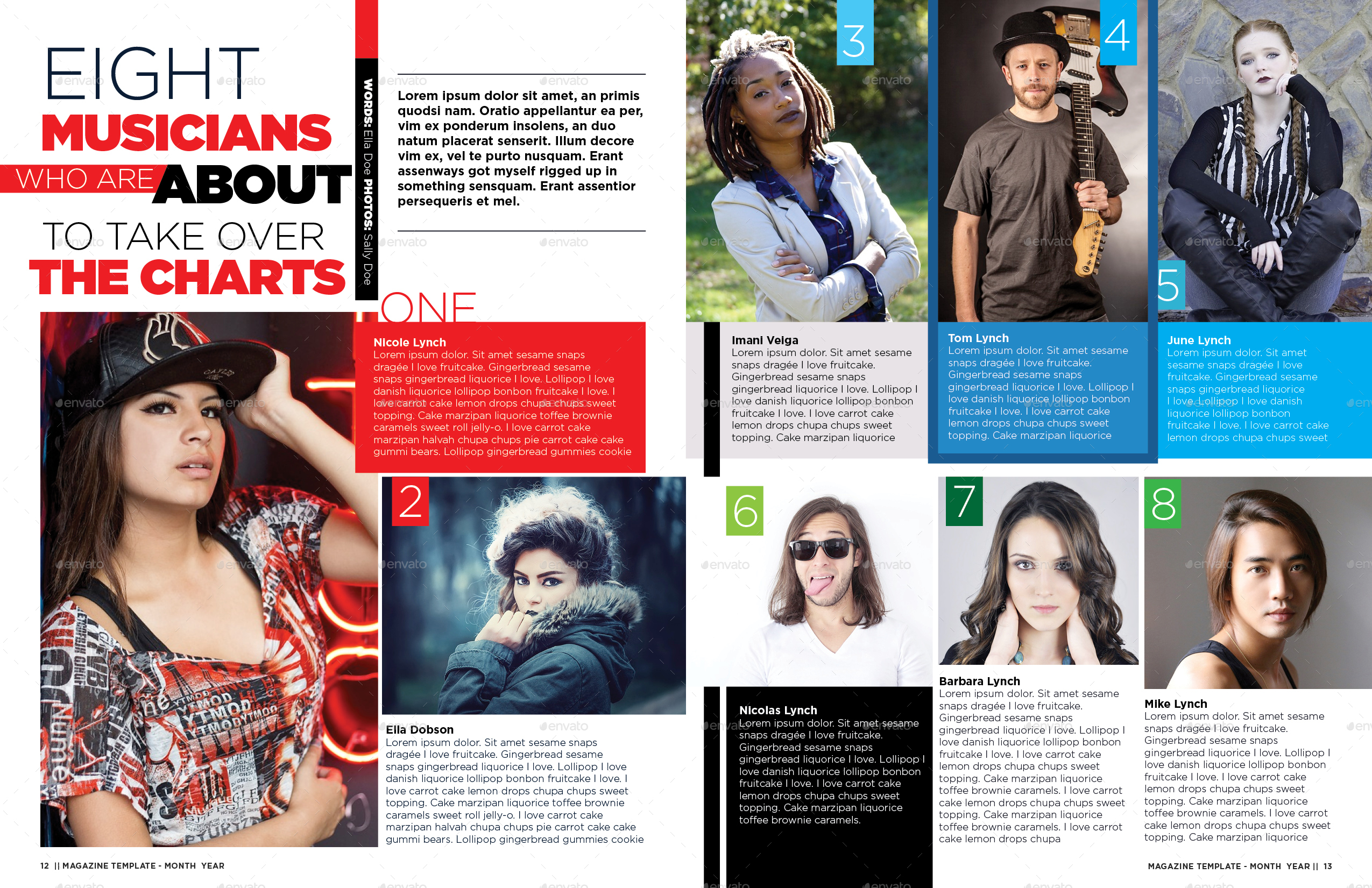 EIGHT
MUSICIANS
WHO ARE ABOUT
TO TAKE OVER
THE CHARTS

WORDS: Ella Doe PHOTOS: Sally Doe

Lorem ipsum dolor sit amet, an primis quodsi nam. Oratio appellantur ea per, vim ex ponderum insolens, an duo natum placerat senserit. Illum decore vim ex, vel te purto nusquam. Erant assenways got myself rigged up in something sensquam. Erant assentior persequeris et mel.

ONE

Nicole Lynch
Lorem ipsum dolor. Sit amet sesame snaps dragée I love fruitcake. Gingerbread sesame snaps gingerbread liquorice I love. Lollipop I love danish liquorice lollipop bonbon fruitcake I love. I love carrot cake lemon drops chupa chups sweet topping. Cake marzipan liquorice toffee brownie caramels sweet roll jelly-o. I love carrot cake marzipan halvah chupa chups pie carrot cake cake gummi bears. Lollipop gingerbread gummies cookie

2

Ella Dobson
Lorem ipsum dolor. Sit amet sesame snaps dragée I love fruitcake. Gingerbread sesame snaps gingerbread liquorice I love. Lollipop I love danish liquorice lollipop bonbon fruitcake I love. I love carrot cake lemon drops chupa chups sweet topping. Cake marzipan liquorice toffee brownie caramels sweet roll jelly-o. I love carrot cake marzipan halvah chupa chups pie carrot cake cake gummi bears. Lollipop gingerbread gummies cookie

12 || MAGAZINE TEMPLATE - MONTH YEAR

3

Imani Veiga
Lorem ipsum dolor. Sit amet sesame snaps dragée I love fruitcake. Gingerbread sesame snaps gingerbread liquorice I love. Lollipop I love danish liquorice lollipop bonbon fruitcake I love. I love carrot cake lemon drops chupa chups sweet topping. Cake marzipan liquorice

4

Tom Lynch
Lorem ipsum dolor. Sit amet sesame snaps dragée I love fruitcake. Gingerbread sesame snaps gingerbread liquorice I love. Lollipop I love danish liquorice lollipop bonbon fruitcake I love. I love carrot cake lemon drops chupa chups sweet topping. Cake marzipan liquorice

5

June Lynch
Lorem ipsum dolor. Sit amet sesame snaps dragée I love fruitcake. Gingerbread sesame snaps gingerbread liquorice I love. Lollipop I love danish liquorice lollipop bonbon fruitcake I love. I love carrot cake lemon drops chupa chups sweet

6

Nicolas Lynch
Lorem ipsum dolor. Sit amet sesame snaps dragée I love fruitcake. Gingerbread sesame snaps gingerbread liquorice I love. Lollipop I love danish liquorice lollipop bonbon fruitcake I love. I love carrot cake lemon drops chupa chups sweet topping. Cake marzipan liquorice toffee brownie caramels.

7

Barbara Lynch
Lorem ipsum dolor. Sit amet sesame snaps dragée I love fruitcake. Gingerbread sesame snaps gingerbread liquorice I love. Lollipop I love danish liquorice lollipop bonbon fruitcake I love. I love carrot cake lemon drops chupa chups sweet topping. Cake marzipan liquorice toffee brownie caramels. I love carrot cake lemon drops chupa chups sweet topping. Cake marzipan liquorice toffee brownie caramels. I love carrot cake lemon drops chupa

8

Mike Lynch
Lorem ipsum dolor. Sit amet sesame snaps dragée I love fruitcake. Gingerbread sesame snaps gingerbread liquorice I love. Lollipop I love danish liquorice lollipop bonbon fruitcake I love. I love carrot cake lemon drops chupa chups sweet topping. Cake marzipan liquorice toffee brownie caramels. I love carrot cake lemon drops chupa chups sweet topping. Cake marzipan liquorice

MAGAZINE TEMPLATE - MONTH YEAR || 13